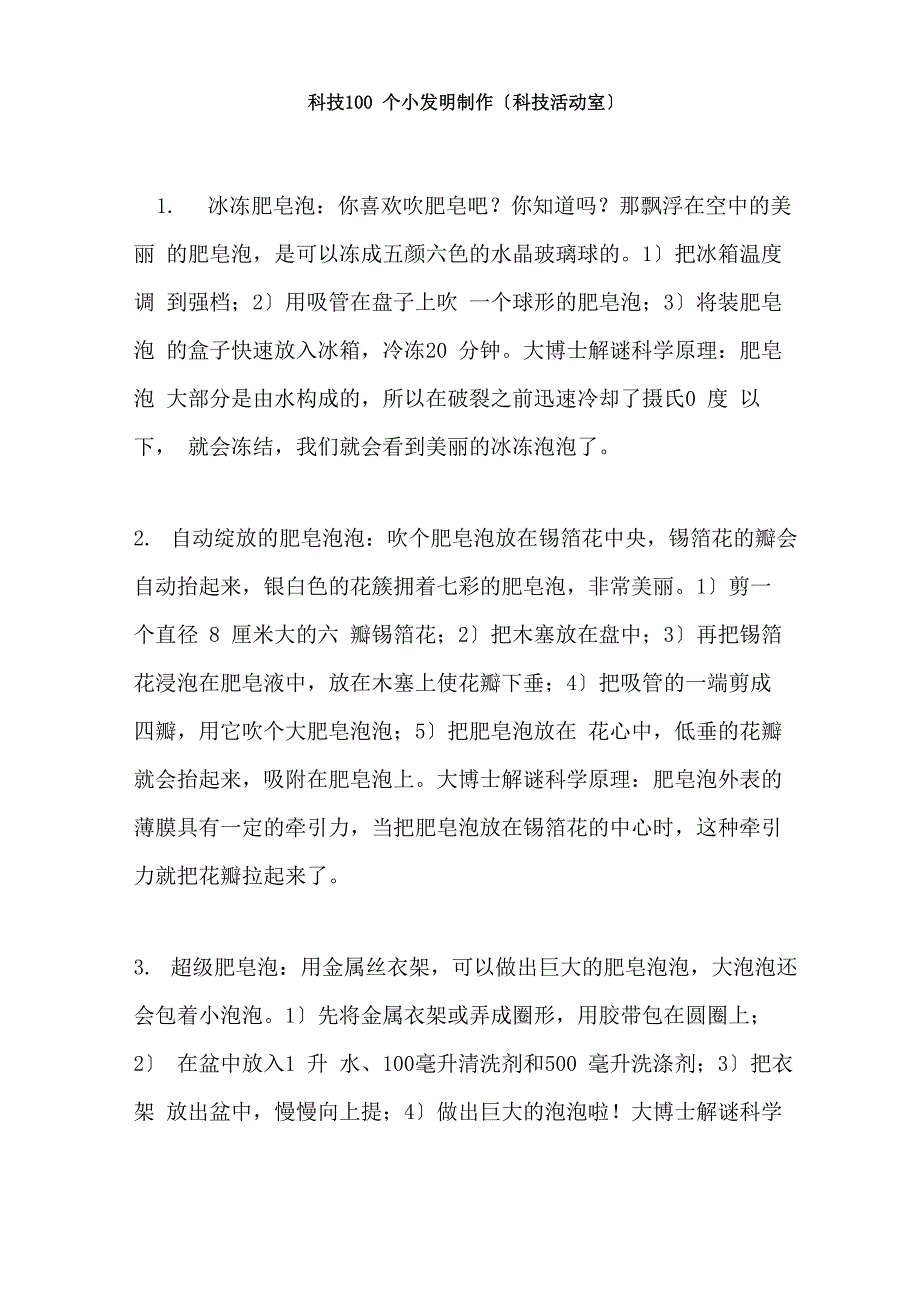 科技100 个小发明制作〔科技活动室〕

1. 冰冻肥皂泡：你喜欢吹肥皂吧？你知道吗？那飘浮在空中的美丽 的肥皂泡，是可以冻成五颜六色的水晶玻璃球的。1〕把冰箱温度调 到强档；2〕用吸管在盘子上吹 一个球形的肥皂泡；3〕将装肥皂泡 的盒子快速放入冰箱，冷冻20 分钟。大博士解谜科学原理：肥皂泡 大部分是由水构成的，所以在破裂之前迅速冷却了摄氏0 度 以下， 就会冻结，我们就会看到美丽的冰冻泡泡了。

2. 自动绽放的肥皂泡泡：吹个肥皂泡放在锡箔花中央，锡箔花的瓣会自动抬起来，银白色的花簇拥着七彩的肥皂泡，非常美丽。1〕剪一个直径 8 厘米大的六 瓣锡箔花；2〕把木塞放在盘中；3〕再把锡箔花浸泡在肥皂液中，放在木塞上使花瓣下垂；4〕把吸管的一端剪成四瓣，用它吹个大肥皂泡泡；5〕把肥皂泡放在 花心中，低垂的花瓣就会抬起来，吸附在肥皂泡上。大博士解谜科学原理：肥皂泡外表的薄膜具有一定的牵引力，当把肥皂泡放在锡箔花的中心时，这种牵引力就把花瓣拉起来了。

3. 超级肥皂泡：用金属丝衣架，可以做出巨大的肥皂泡泡，大泡泡还会包着小泡泡。1〕先将金属衣架或弄成圈形，用胶带包在圆圈上；2〕 在盆中放入1 升 水、100毫升清洗剂和500 毫升洗涤剂；3〕把衣架 放出盆中，慢慢向上提；4〕做出巨大的泡泡啦！大博士解谜科学